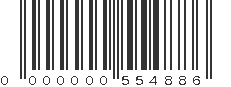 0 000000 554886